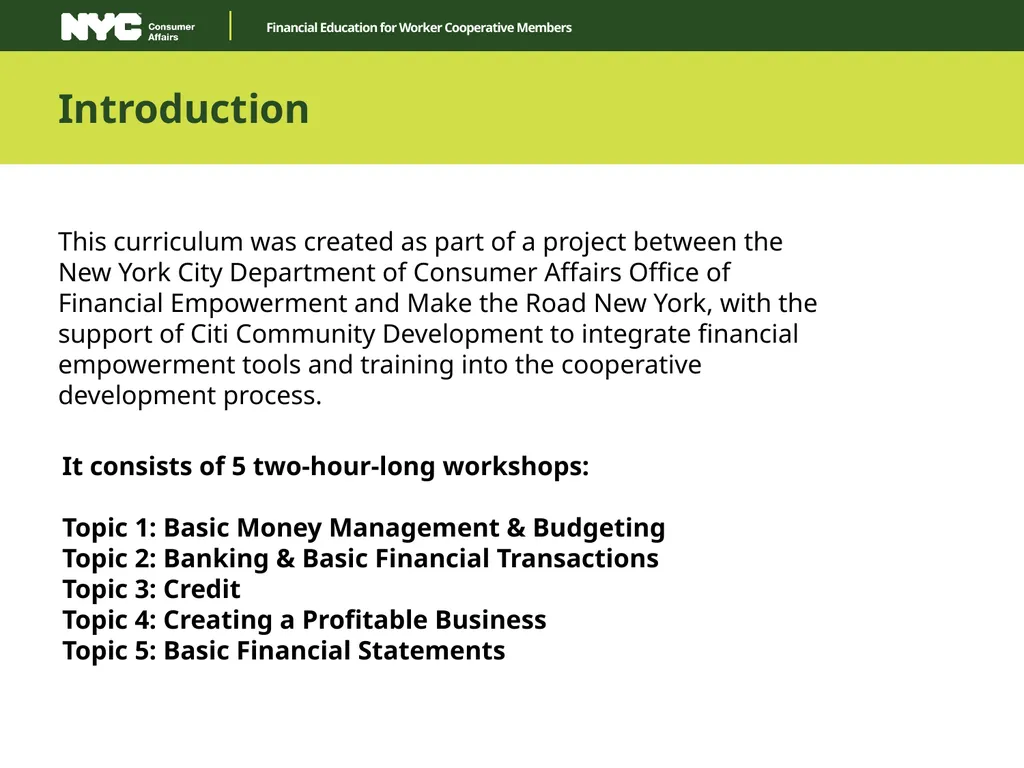 NYC Consumer Affairs

Financial Education for Worker Cooperative Members

Introduction

This curriculum was created as part of a project between the New York City Department of Consumer Affairs Office of Financial Empowerment and Make the Road New York, with the support of Citi Community Development to integrate financial empowerment tools and training into the cooperative development process.

It consists of 5 two-hour-long workshops:

Topic 1: Basic Money Management & Budgeting
Topic 2: Banking & Basic Financial Transactions
Topic 3: Credit
Topic 4: Creating a Profitable Business
Topic 5: Basic Financial Statements